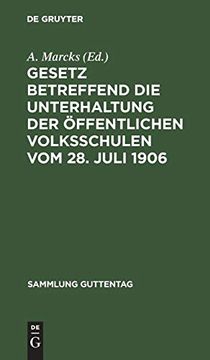 DE GRUYTER

A. Marcks (Ed.)

GESETZ BETREFFEND DIE UNTERHALTUNG DER ÖFFENTLICHEN VOLKSSCHULEN VOM 28. JULI 1906

SAMMLUNG GUTTENTAG

DE
G